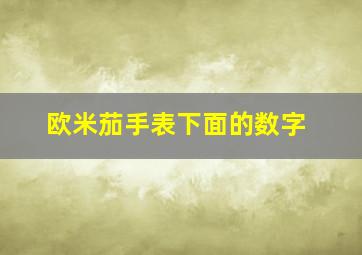 欧米茄手表下面的数字